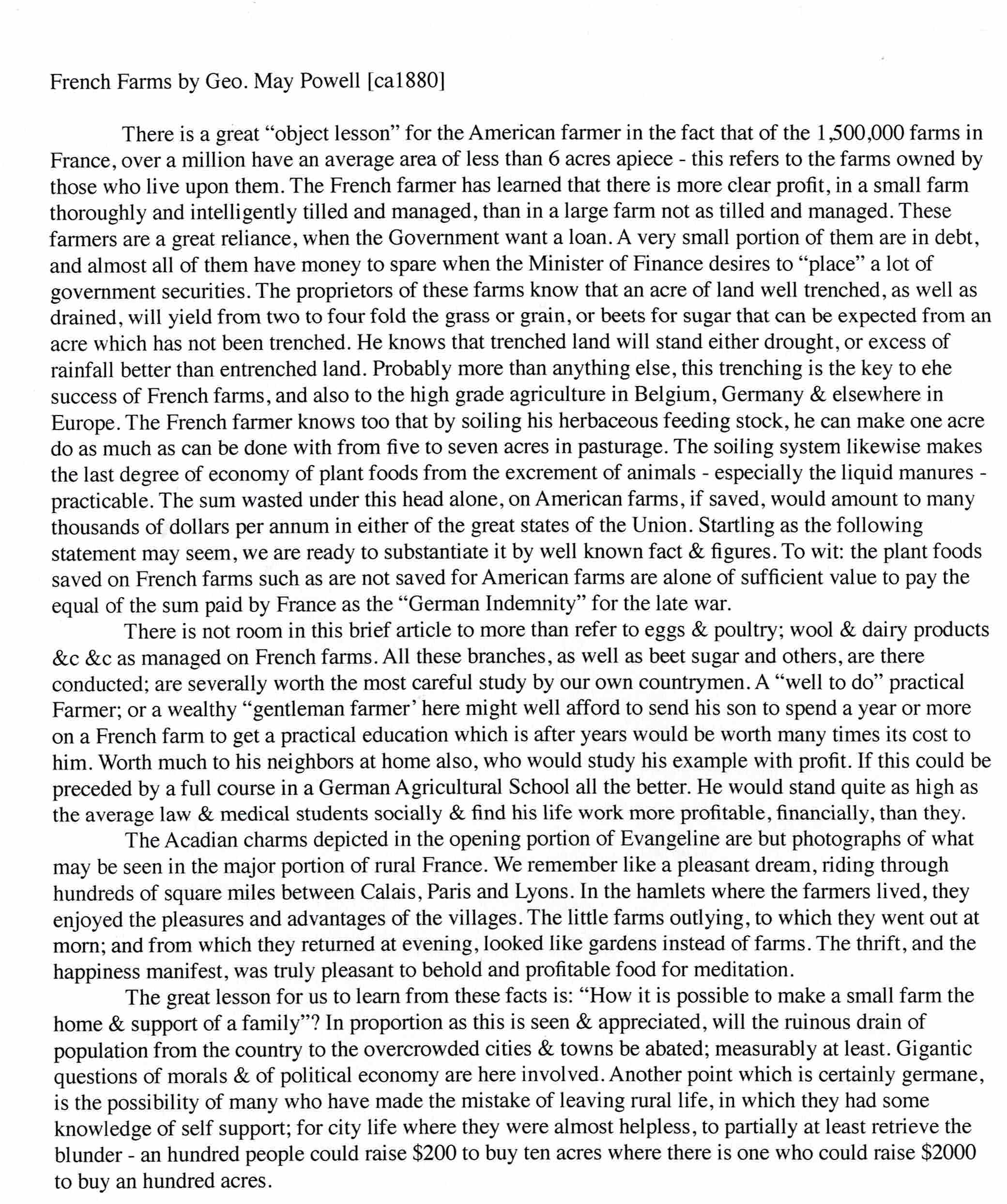 French Farms by Geo. May Powell [ca1880]

There is a great “object lesson” for the American farmer in the fact that of the 1,500,000 farms in France, over a million have an average area of less than 6 acres apiece - this refers to the farms owned by those who live upon them. The French farmer has learned that there is more clear profit, in a small farm thoroughly and intelligently tilled and managed, than in a large farm not as tilled and managed. These farmers are a great reliance, when the Government want a loan. A very small portion of them are in debt, and almost all of them have money to spare when the Minister of Finance desires to “place” a lot of government securities. The proprietors of these farms know that an acre of land well trenched, as well as drained, will yield from two to four fold the grass or grain, or beets for sugar that can be expected from an acre which has not been trenched. He knows that trenched land will stand either drought, or excess of rainfall better than entrenched land. Probably more than anything else, this trenching is the key to ehe success of French farms, and also to the high grade agriculture in Belgium, Germany & elsewhere in Europe. The French farmer knows too that by soiling his herbaceous feeding stock, he can make one acre do as much as can be done with from five to seven acres in pasturage. The soiling system likewise makes the last degree of economy of plant foods from the excrement of animals - especially the liquid manures - practicable. The sum wasted under this head alone, on American farms, if saved, would amount to many thousands of dollars per annum in either of the great states of the Union. Startling as the following statement may seem, we are ready to substantiate it by well known fact & figures. To wit: the plant foods saved on French farms such as are not saved for American farms are alone of sufficient value to pay the equal of the sum paid by France as the “German Indemnity” for the late war.

There is not room in this brief article to more than refer to eggs & poultry; wool & dairy products &c &c as managed on French farms. All these branches, as well as beet sugar and others, are there conducted; are severally worth the most careful study by our own countrymen. A “well to do” practical Farmer; or a wealthy “gentleman farmer’ here might well afford to send his son to spend a year or more on a French farm to get a practical education which is after years would be worth many times its cost to him. Worth much to his neighbors at home also, who would study his example with profit. If this could be preceded by a full course in a German Agricultural School all the better. He would stand quite as high as the average law & medical students socially & find his life work more profitable, financially, than they.

The Acadian charms depicted in the opening portion of Evangeline are but photographs of what may be seen in the major portion of rural France. We remember like a pleasant dream, riding through hundreds of square miles between Calais, Paris and Lyons. In the hamlets where the farmers lived, they enjoyed the pleasures and advantages of the villages. The little farms outlying, to which they went out at morn; and from which they returned at evening, looked like gardens instead of farms. The thrift, and the happiness manifest, was truly pleasant to behold and profitable food for meditation.

The great lesson for us to learn from these facts is: “How it is possible to make a small farm the home & support of a family”? In proportion as this is seen & appreciated, will the ruinous drain of population from the country to the overcrowded cities & towns be abated; measurably at least. Gigantic questions of morals & of political economy are here involved. Another point which is certainly germane, is the possibility of many who have made the mistake of leaving rural life, in which they had some knowledge of self support; for city life where they were almost helpless, to partially at least retrieve the blunder - an hundred people could raise $200 to buy ten acres where there is one who could raise $2000 to buy an hundred acres.